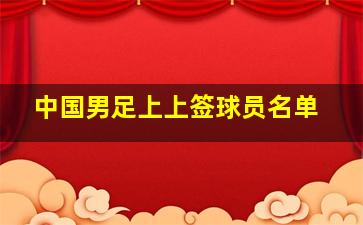 中国男足上上签球员名单